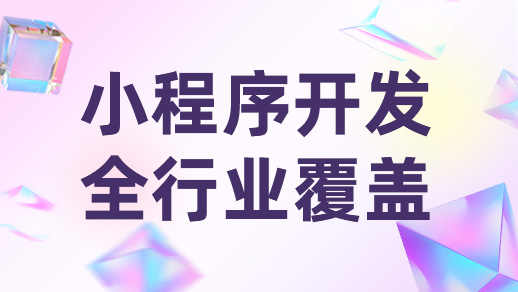 小程序开发
全行业覆盖